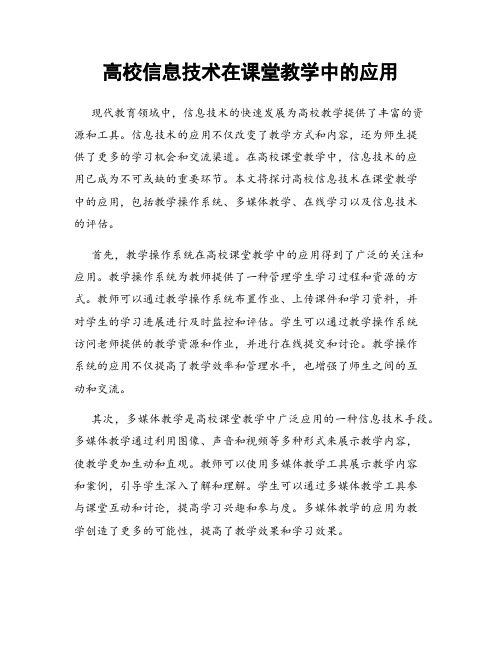 高校信息技术在课堂教学中的应用

现代教育领域中，信息技术的快速发展为高校教学提供了丰富的资源和工具。信息技术的应用不仅改变了教学方式和内容，还为师生提供了更多的学习机会和交流渠道。在高校课堂教学中，信息技术的应用已成为不可或缺的重要环节。本文将探讨高校信息技术在课堂教学中的应用，包括教学操作系统、多媒体教学、在线学习以及信息技术的评估。

首先，教学操作系统在高校课堂教学中的应用得到了广泛的关注和应用。教学操作系统为教师提供了一种管理学生学习过程和资源的方式。教师可以通过教学操作系统布置作业、上传课件和学习资料，并对学生的学习进展进行及时监控和评估。学生可以通过教学操作系统访问老师提供的教学资源和作业，并进行在线提交和讨论。教学操作系统的应用不仅提高了教学效率和管理水平，也增强了师生之间的互动和交流。

其次，多媒体教学是高校课堂教学中广泛应用的一种信息技术手段。多媒体教学通过利用图像、声音和视频等多种形式来展示教学内容，使教学更加生动和直观。教师可以使用多媒体教学工具展示教学内容和案例，引导学生深入了解和理解。学生可以通过多媒体教学工具参与课堂互动和讨论，提高学习兴趣和参与度。多媒体教学的应用为教学创造了更多的可能性，提高了教学效果和学习效果。